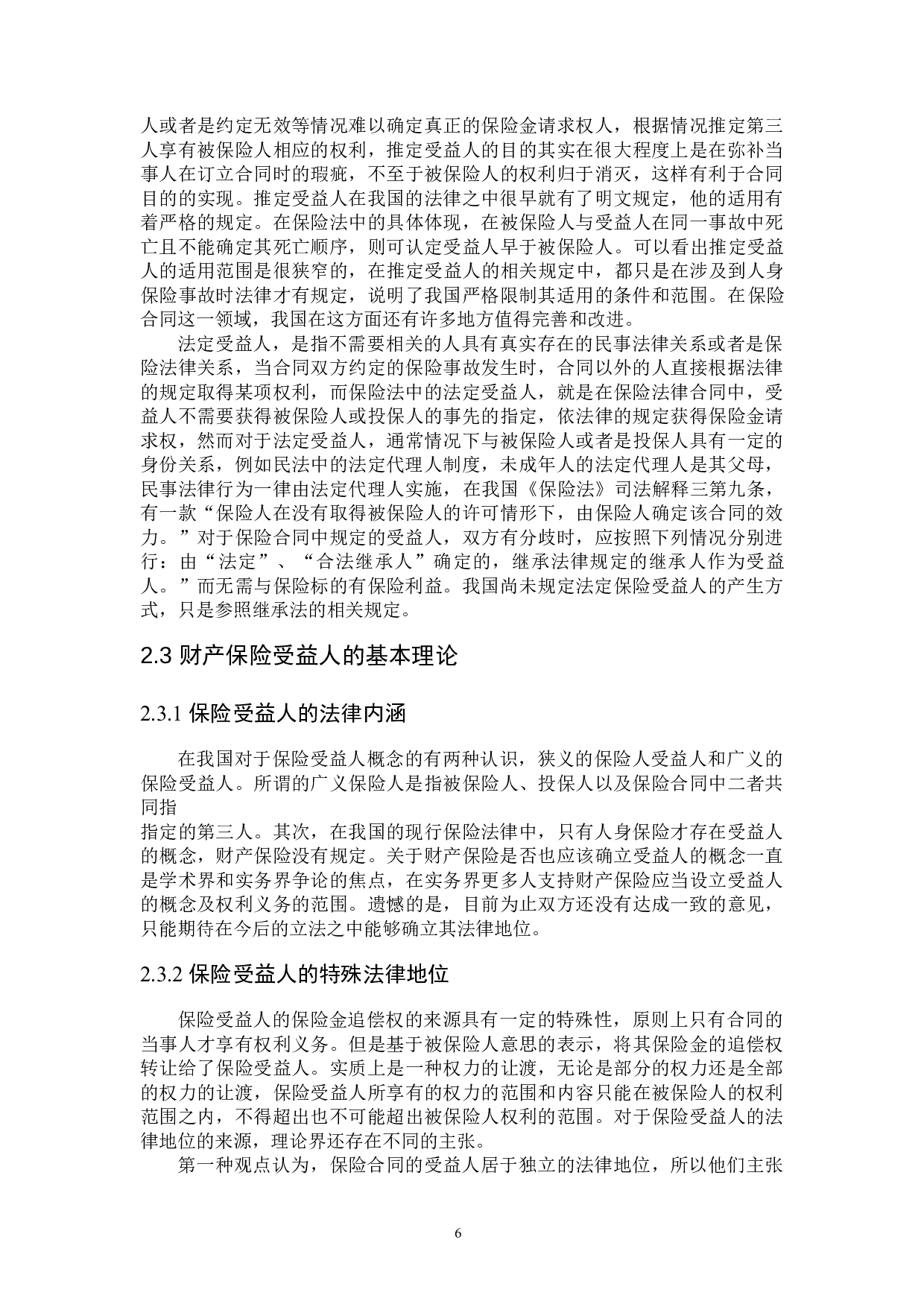 人或者是约定无效等情况难以确定真正的保险金请求权人，根据情况推定第三人享有被保险人相应的权利，推定受益人的目的其实在很大程度上是在弥补当事人在订立合同时的瑕疵，不至于被保险人的权利归于消灭，这样有利于合同目的的实现。推定受益人在我国的法律之中很早就有了明文规定，他的适用有着严格的规定。在保险法中的具体体现，在被保险人与受益人在同一事故中死亡且不能确定其死亡顺序，则可认定受益人早于被保险人。可以看出推定受益人的适用范围是很狭窄的，在推定受益人的相关规定中，都只是在涉及到人身保险事故时法律才有规定，说明了我国严格限制其适用的条件和范围。在保险合同这一领域，我国在这方面还有许多地方值得完善和改进。

法定受益人，是指不需要相关的人具有真实存在的民事法律关系或者是保险法律关系，当合同双方约定的保险事故发生时，合同以外的人直接根据法律的规定取得某项权利，而保险法中的法定受益人，就是在保险法律合同中，受益人不需要获得被保险人或投保人的事先的指定，依法律的规定获得保险金请求权，然而对于法定受益人，通常情况下与被保险人或者是投保人具有一定的身份关系，例如民法中的法定代理人制度，未成年人的法定代理人是其父母，民事法律行为一律由法定代理人实施，在我国《保险法》司法解释三第九条，有一款“保险人在没有取得被保险人的许可情形下，由保险人确定该合同的效力。”对于保险合同中规定的受益人，双方有分歧时，应按照下列情况分别进行：由“法定”、“合法继承人”确定的，继承法律规定的继承人作为受益人。”而无需与保险标的有保险利益。我国尚未规定法定保险受益人的产生方式，只是参照继承法的相关规定。

2.3 财产保险受益人的基本理论

2.3.1 保险受益人的法律内涵

在我国对于保险受益人概念的有两种认识，狭义的保险人受益人和广义的保险受益人。所谓的广义保险人是指被保险人、投保人以及保险合同中二者共同指
指定的第三人。其次，在我国的现行保险法律中，只有人身保险才存在受益人的概念，财产保险没有规定。关于财产保险是否也应该确立受益人的概念一直是学术界和实务界争论的焦点，在实务界更多人支持财产保险应当设立受益人的概念及权利义务的范围。遗憾的是，目前为止双方还没有达成一致的意见，只能期待在今后的立法之中能够确立其法律地位。

2.3.2 保险受益人的特殊法律地位

保险受益人的保险金追偿权的来源具有一定的特殊性，原则上只有合同的当事人才享有权利义务。但是基于被保险人意思的表示，将其保险金的追偿权转让给了保险受益人。实质上是一种权力的让渡，无论是部分的权力还是全部的权力的让渡，保险受益人所享有的权力的范围和内容只能在被保险人的权利范围之内，不得超出也不可能超出被保险人权利的范围。对于保险受益人的法律地位的来源，理论界还存在不同的主张。

第一种观点认为，保险合同的受益人居于独立的法律地位，所以他们主张

6